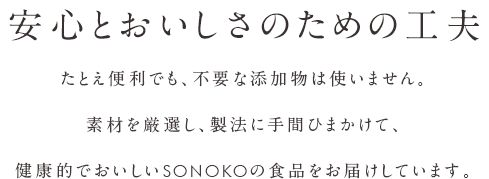 安心とおいしさのための工夫

たとえ便利でも、不要な添加物は使いません。

素材を厳選し、製法に手間ひまかけて、

健康的でおいしいSONOKOの食品をお届けしています。